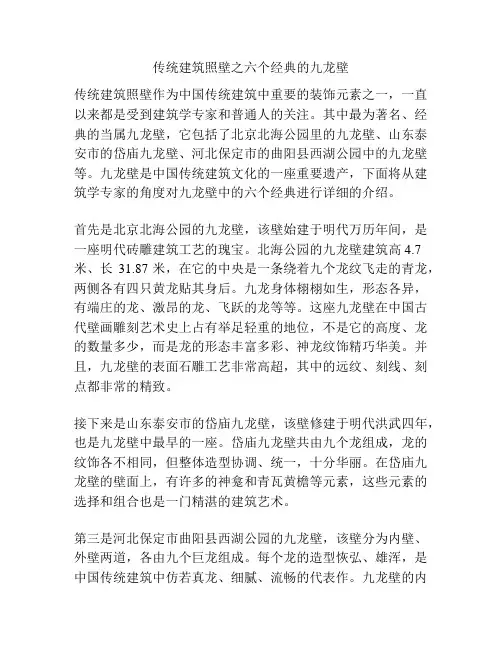 传统建筑照壁之六个经典的九龙壁

传统建筑照壁作为中国传统建筑中重要的装饰元素之一，一直以来都是受到建筑学专家和普通人的关注。其中最为著名、经典的当属九龙壁，它包括了北京北海公园里的九龙壁、山东泰安市的岱庙九龙壁、河北保定市的曲阳县西湖公园中的九龙壁等。九龙壁是中国传统建筑文化的一座重要遗产，下面将从建筑学专家的角度对九龙壁中的六个经典进行详细的介绍。

首先是北京北海公园的九龙壁，该壁始建于明代万历年间，是一座明代砖雕建筑工艺的瑰宝。北海公园的九龙壁建筑高 4.7 米、长 31.87 米，在它的中央是一条绕着九个龙纹飞走的青龙，两侧各有四只黄龙贴其身后。九龙身体栩栩如生，形态各异，有端庄的龙、激昂的龙、飞跃的龙等等。这座九龙壁在中国古代壁画雕刻艺术史上占有举足轻重的地位，不是它的高度、龙的数量多少，而是龙的形态丰富多彩、神龙纹饰精巧华美。并且，九龙壁的表面石雕工艺非常高超，其中的远纹、刻线、刻点都非常的精致。

接下来是山东泰安市的岱庙九龙壁，该壁修建于明代洪武四年，也是九龙壁中最早的一座。岱庙九龙壁共由九个龙组成，龙的纹饰各不相同，但整体造型协调、统一，十分华丽。在岱庙九龙壁的壁面上，有许多的神龛和青瓦黄檐等元素，这些元素的选择和组合也是一门精湛的建筑艺术。

第三是河北保定市曲阳县西湖公园的九龙壁，该壁分为内壁、外壁两道，各由九个巨龙组成。每个龙的造型恢弘、雄浑，是中国传统建筑中仿若真龙、细腻、流畅的代表作。九龙壁的内